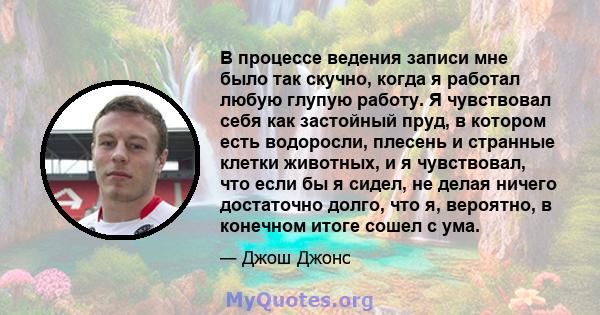 В процессе ведения записи мне было так скучно, когда я работал любую глупую работу. Я чувствовал себя как застойный пруд, в котором есть водоросли, плесень и странные клетки животных, и я чувствовал, что если бы я сидел, не делая ничего достаточно долго, что я, вероятно, в конечном итоге сошел с ума.

— Джош Джонс

MyQuotes.org